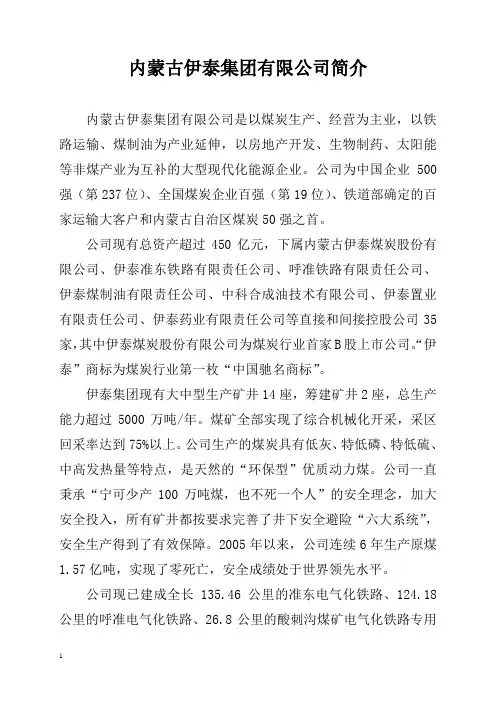 内蒙古伊泰集团有限公司简介

内蒙古伊泰集团有限公司是以煤炭生产、经营为主业，以铁路运输、煤制油为产业延伸，以房地产开发、生物制药、太阳能等非煤产业为互补的大型现代化能源企业。公司为中国企业 500 强（第 237 位）、全国煤炭企业百强（第 19 位）、铁道部确定的百家运输大客户和内蒙古自治区煤炭 50 强之首。

公司现有总资产超过 450 亿元，下属内蒙古伊泰煤炭股份有限公司、伊泰准东铁路有限责任公司、呼准铁路有限责任公司、伊泰煤制油有限责任公司、中科合成油技术有限公司、伊泰置业有限责任公司、伊泰药业有限责任公司等直接和间接控股公司 35 家，其中伊泰煤炭股份有限公司为煤炭行业首家 B 股上市公司。“伊泰”商标为煤炭行业第一枚“中国驰名商标”。

伊泰集团现有大中型生产矿井 14 座，筹建矿井 2 座，总生产能力超过 5000 万吨/年。煤矿全部实现了综合机械化开采，采区回采率达到 75%以上。公司生产的煤炭具有低灰、特低磷、特低硫、中高发热量等特点，是天然的“环保型”优质动力煤。公司一直秉承“宁可少产 100 万吨煤，也不死一个人”的安全理念，加大安全投入，所有矿井都按要求完善了井下安全避险“六大系统”，安全生产得到了有效保障。2005 年以来，公司连续 6 年生产原煤 1.57 亿吨，实现了零死亡，安全成绩处于世界领先水平。

公司现已建成全长 135.46 公里的准东电气化铁路、124.18 公里的呼准电气化铁路、26.8 公里的酸刺沟煤矿电气化铁路专用

1